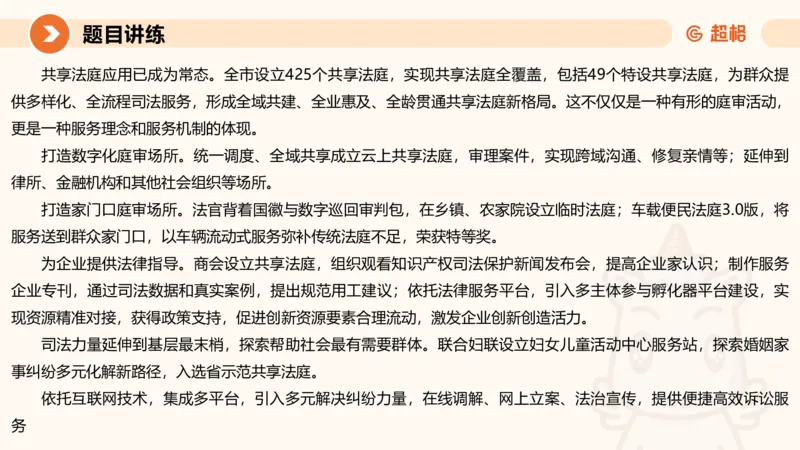 题目讲练

超格

共享法庭应用已成为常态。全市设立425个共享法庭，实现共享法庭全覆盖，包括49个特设共享法庭，为群众提供多样化、全流程司法服务，形成全域共建、全业惠及、全龄贯通共享法庭新格局。这不仅仅是一种有形的庭审活动，更是一种服务理念和服务机制的体现。

打造数字化庭审场所。统一调度、全域共享成立云上共享法庭，审理案件，实现跨域沟通、修复亲情等；延伸到律所、金融机构和其他社会组织等场所。

打造家门口庭审场所。法官背着国徽与数字巡回审判包，在乡镇、农家院设立临时法庭；车载便民法庭3.0版，将服务送到群众家门口，以车辆流动式服务弥补传统法庭不足，荣获特等奖。

为企业提供法律指导。商会设立共享法庭，组织观看知识产权司法保护新闻发布会，提高企业家认识；制作服务企业专刊，通过司法数据和真实案例，提出规范用工建议；依托法律服务平台，引入多主体参与孵化器平台建设，实现资源精准对接，获得政策支持，促进创新资源要素合理流动，激发企业创新创造活力。

司法力量延伸到基层最末梢，探索帮助社会最有需要群体。联合妇联设立妇女儿童活动中心服务站，探索婚姻家事纠纷多元化解新路径，入选省示范共享法庭。

依托互联网技术，集成多平台，引入多元解决纠纷力量，在线调解、网上立案、法治宣传，提供便捷高效诉讼服务